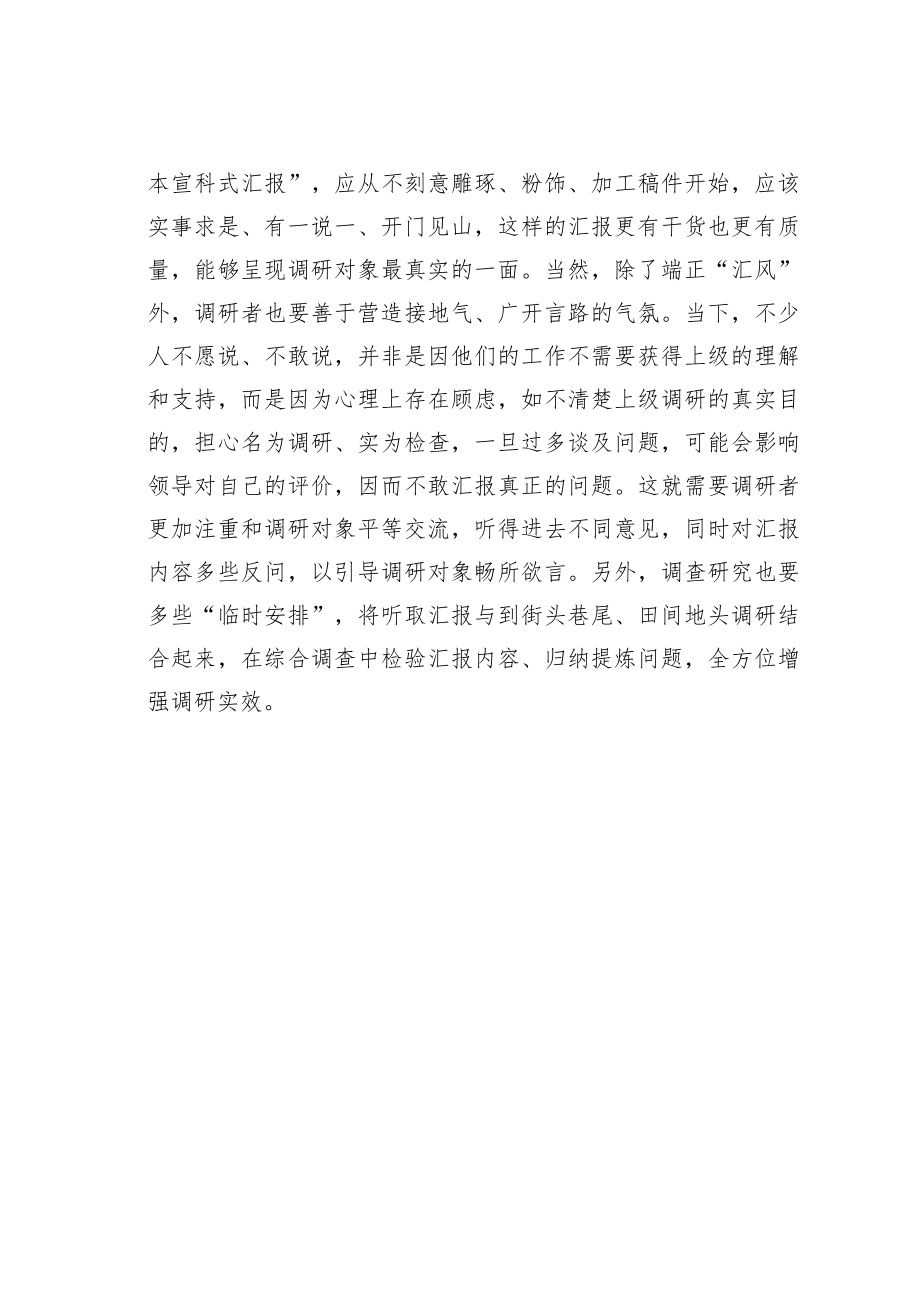 本宣科式汇报”，应从不刻意雕琢、粉饰、加工稿件开始，应该实事求是、有一说一、开门见山，这样的汇报更有干货也更有质量，能够呈现调研对象最真实的一面。当然，除了端正“汇风”外，调研者也要善于营造接地气、广开言路的气氛。当下，不少人不愿说、不敢说，并非是因他们的工作不需要获得上级的理解和支持，而是因为心理上存在顾虑，如不清楚上级调研的真实目的，担心名为调研、实为检查，一旦过多谈及问题，可能会影响领导对自己的评价，因而不敢汇报真正的问题。这就需要调研者更加注重和调研对象平等交流，听得进去不同意见，同时对汇报内容多些反问，以引导调研对象畅所欲言。另外，调查研究也要多些“临时安排”，将听取汇报与到街头巷尾、田间地头调研结合起来，在综合调查中检验汇报内容、归纳提炼问题，全方位增强调研实效。